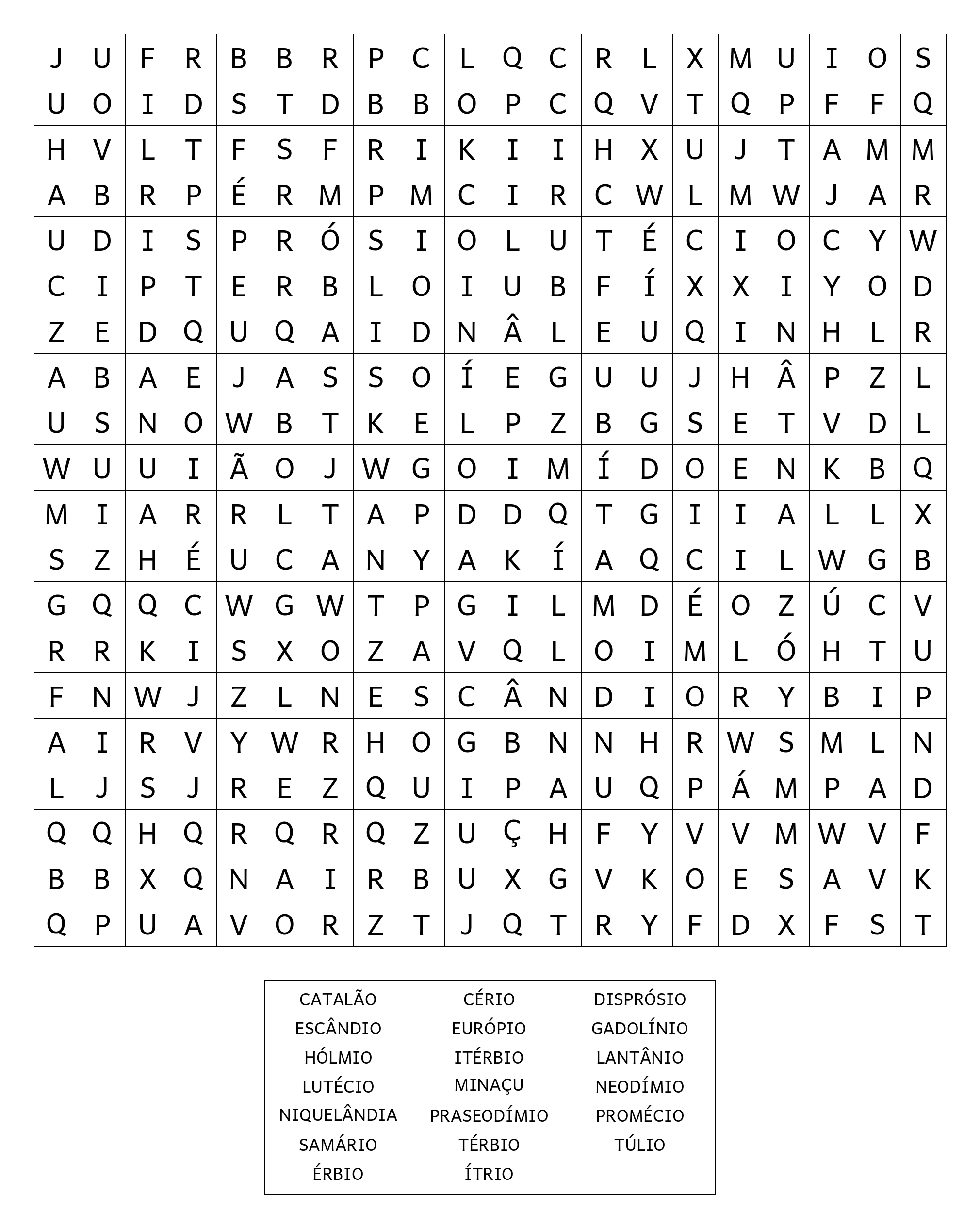 | J | U | F | R | B | B | R | P | C | L | Q | C | R | L | X | M | U | I | O | S |
|---|---|---|---|---|---|---|---|---|---|---|---|---|---|---|---|---|---|---|---|
| U | O | I | D | S | T | D | B | B | O | P | C | Q | V | T | Q | P | F | F | Q |
| H | V | L | T | F | S | F | R | I | K | I | I | H | X | U | J | T | A | M | M |
| A | B | R | P | É | R | M | P | M | C | I | R | C | W | L | M | W | J | A | R |
| U | D | I | S | P | R | Ó | S | I | O | L | U | T | É | C | I | O | C | Y | W |
| C | I | P | T | E | R | B | L | O | I | U | B | F | Í | X | X | I | Y | O | D |
| Z | E | D | Q | U | Q | A | I | D | N | Â | L | E | U | Q | I | N | H | L | R |
| A | B | A | E | J | A | S | S | O | Í | E | G | U | U | J | H | Â | P | Z | L |
| U | S | N | O | W | B | T | K | E | L | P | Z | B | G | S | E | T | V | D | L |
| W | U | U | I | Ã | O | J | W | G | O | I | M | Í | D | O | E | N | K | B | Q |
| M | I | A | R | R | L | T | A | P | D | D | Q | T | G | I | I | A | L | L | X |
| S | Z | H | É | U | C | A | N | Y | A | K | Í | A | Q | C | I | L | W | G | B |
| G | Q | Q | C | W | G | W | T | P | G | I | L | M | D | É | O | Z | Ú | C | V |
| R | R | K | I | S | X | O | Z | A | V | Q | L | O | I | M | L | Ó | H | T | U |
| F | N | W | J | Z | L | N | E | S | C | Â | N | D | I | O | R | Y | B | I | P |
| A | I | R | V | Y | W | R | H | O | G | B | N | N | H | R | W | S | M | L | N |
| L | J | S | J | R | E | Z | Q | U | I | P | A | U | Q | P | Á | M | P | A | D |
| Q | Q | H | Q | R | Q | R | Q | Z | U | Ç | H | F | Y | V | V | M | W | V | F |
| B | B | X | Q | N | A | I | R | B | U | X | G | V | K | O | E | S | A | V | K |
| Q | P | U | A | V | O | R | Z | T | J | Q | T | R | Y | F | D | X | F | S | T |

CATALÃO
ESCÂNDIO
HÓLMIO
LUTÉCIO
NIQUELÂNDIA
SAMÁRIO
ÉRBIO

CÉRIO
EURÓPIO
ITÉRBIO
MINAÇU
PRASEODÍMIO
TÉRBIO
ÍTRIO

DISPRÓSIO
GADOLÍNIO
LANTÂNIO
NEODÍMIO
PROMÉCIO
TÚLIO